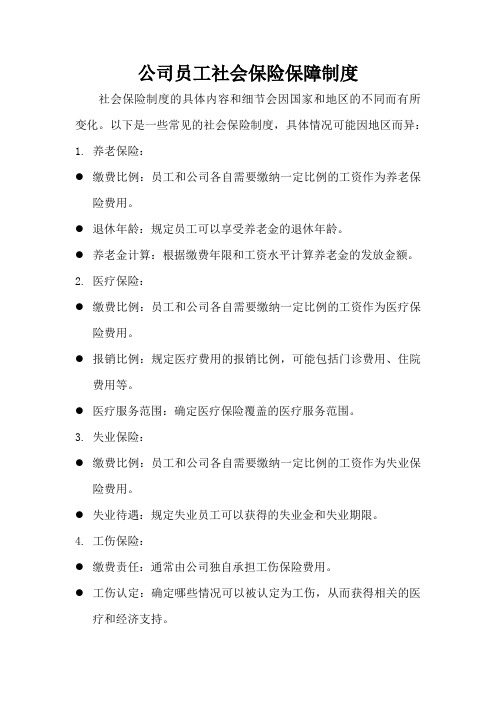 公司员工社会保险保障制度

社会保险制度的具体内容和细节会因国家和地区的不同而有所变化。以下是一些常见的社会保险制度，具体情况可能因地区而异：

1. 养老保险：

● 缴费比例：员工和公司各自需要缴纳一定比例的工资作为养老保险费用。

● 退休年龄：规定员工可以享受养老金的退休年龄。

● 养老金计算：根据缴费年限和工资水平计算养老金的发放金额。

2. 医疗保险：

● 缴费比例：员工和公司各自需要缴纳一定比例的工资作为医疗保险费用。

● 报销比例：规定医疗费用的报销比例，可能包括门诊费用、住院费用等。

● 医疗服务范围：确定医疗保险覆盖的医疗服务范围。

3. 失业保险：

● 缴费比例：员工和公司各自需要缴纳一定比例的工资作为失业保险费用。

● 失业待遇：规定失业员工可以获得的失业金和失业期限。

4. 工伤保险：

● 缴费责任：通常由公司独自承担工伤保险费用。

● 工伤认定：确定哪些情况可以被认定为工伤，从而获得相关的医疗和经济支持。